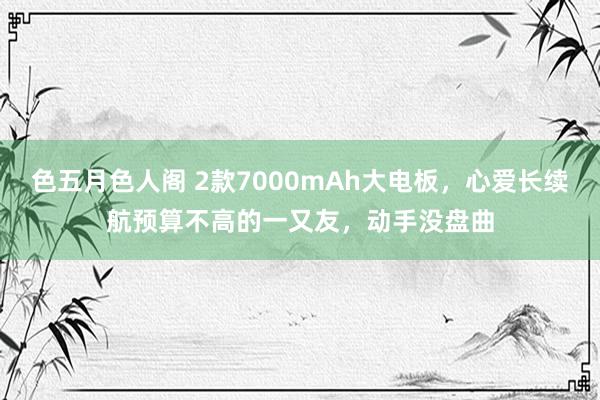 色五月色人阁 2款7000mAh大电板，心爱长续航预算不高的一又友，动手没盘曲